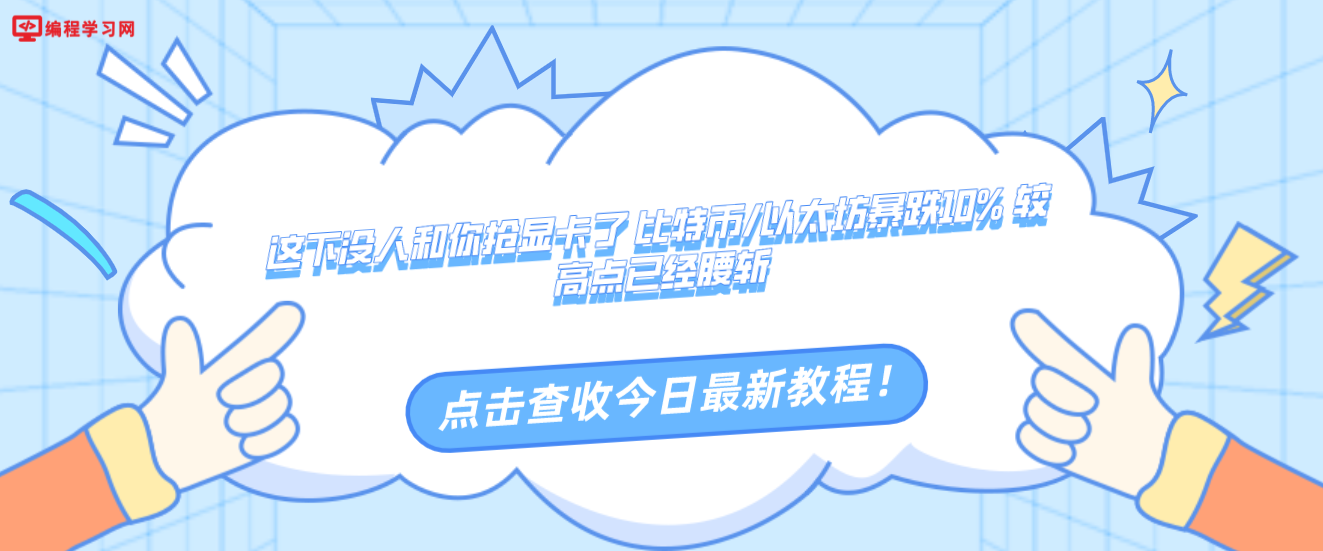 编程学习网

这下没人和你抢显卡了 比特币/以太坊暴跌10% 较高点已经腰斩

点击查收今日最新教程！